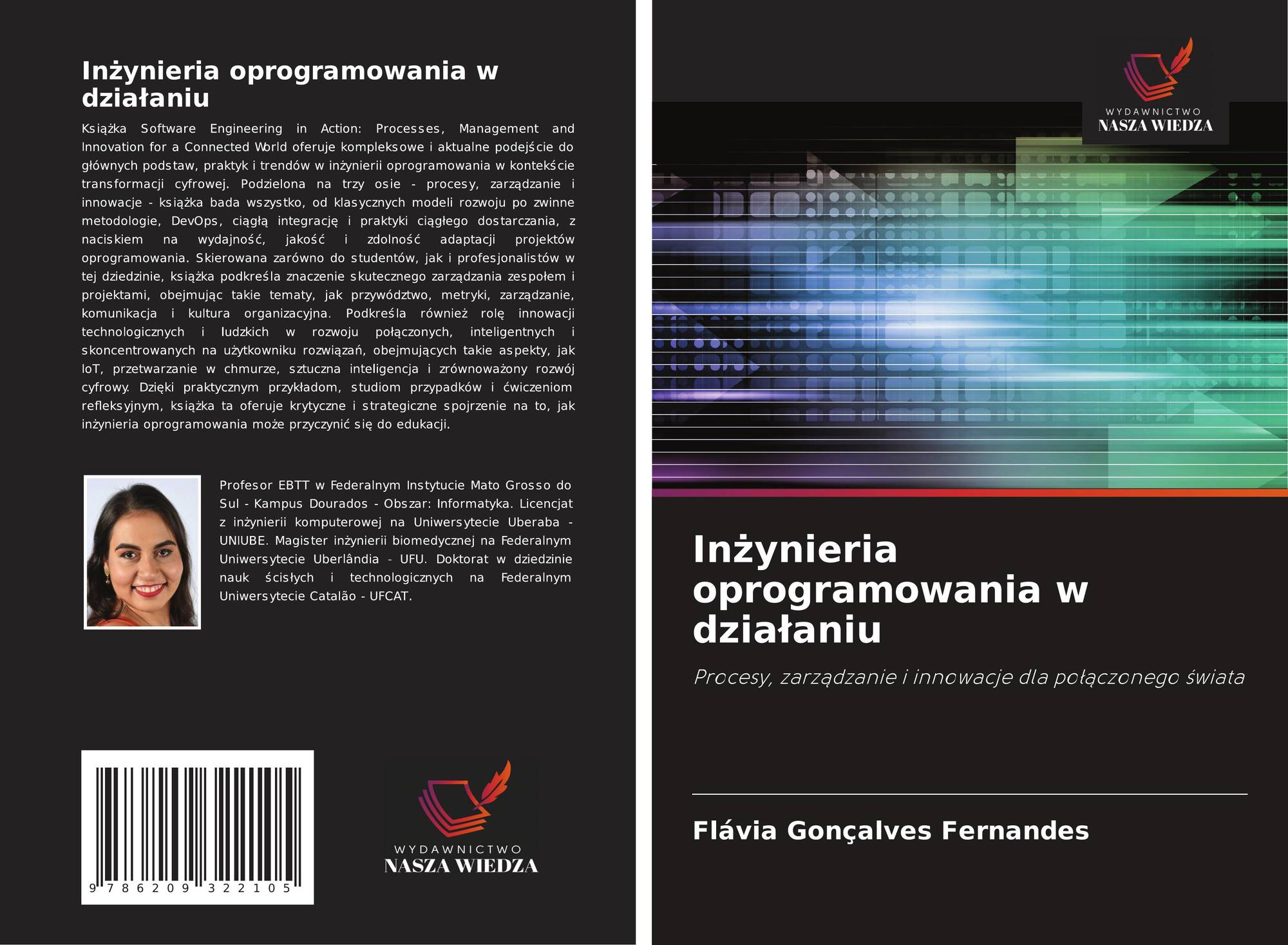 Inżynieria oprogramowania w działaniu

Książka Software Engineering in Action: Processes, Management and Innovation for a Connected World oferuje kompleksowe i aktualne podejście do głównych podstaw, praktyk i trendów w inżynierii oprogramowania w kontekście transformacji cyfrowej. Podzielona na trzy osie - procesy, zarządzanie i innowacje - książka bada wszystko, od klasycznych modeli rozwoju po zwinne metodologie, DevOps, ciągłą integrację i praktyki ciągłego dostarczania, z naciskiem na wydajność, jakość i zdolność adaptacji projektów oprogramowania. Skierowana zarówno do studentów, jak i profesjonalistów w tej dziedzinie, książka podkreśla znaczenie skutecznego zarządzania zespołem i projektami, obejmując takie tematy, jak przywództwo, metryki, zarządzanie, komunikacja i kultura organizacyjna. Podkreśla również rolę innowacji technologicznych i ludzkich w rozwoju połączonych, inteligentnych i skoncentrowanych na użytkowniku rozwiązań, obejmujących takie aspekty, jak IoT, przetwarzanie w chmurze, sztuczna inteligencja i zrównoważony rozwój cyfrowy. Dzięki praktycznym przykładom, studiom przypadków i ćwiczeniom refleksyjnym, książka ta oferuje krytyczne i strategiczne spojrzenie na to, jak inżynieria oprogramowania może przyczynić się do edukacji.

Profesor EBTT w Federalnym Instytucie Mato Grosso do Sul - Kampus Dourados - Obszar: Informatyka. Licencjat z inżynierii komputerowej na Uniwersytecie Uberaba - UNIUBE. Magister inżynierii biomedycznej na Federalnym Uniwersytecie Uberlândia - UFU. Doktorat w dziedzinie nauk ścisłych i technologicznych na Federalnym Uniwersytecie Catalão - UFCAT.

9 786209 322105

WYDAWNICTWO
NASZA WIEDZA

WYDAWNICTWO
NASZA WIEDZA

Inżynieria oprogramowania w działaniu

Procesy, zarządzanie i innowacje dla połączonego świata

Flávia Gonçalves Fernandes